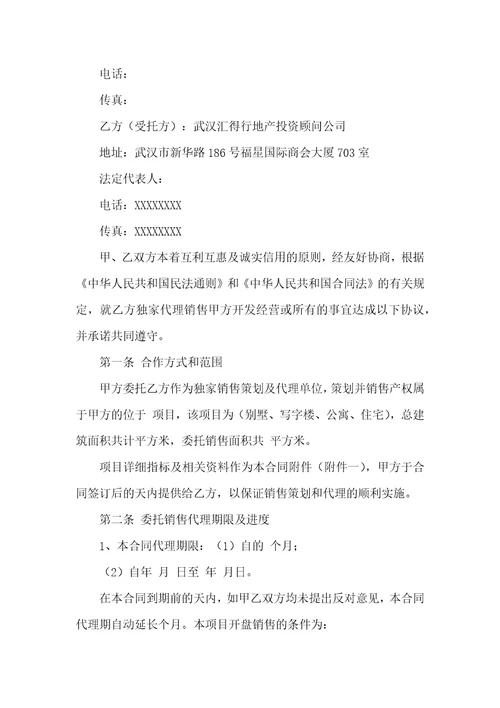 电话：

传真：

乙方（受托方）：武汉汇得行地产投资顾问公司

地址：武汉市新华路 186 号福星国际商会大厦 703 室

法定代表人：

电话：XXXXXXXX

传真：XXXXXXXX

甲、乙双方本着互利互惠及诚实信用的原则，经友好协商，根据《中华人民共和国民法通则》和《中华人民共和国合同法》的有关规定，就乙方独家代理销售甲方开发经营或所有的事宜达成以下协议，并承诺共同遵守。

第一条 合作方式和范围

甲方委托乙方作为独家销售策划及代理单位，策划并销售产权属于甲方的位于 项目，该项目为（别墅、写字楼、公寓、住宅），总建筑面积共计平方米，委托销售面积共 平方米。

项目详细指标及相关资料作为本合同附件（附件一），甲方于合同签订后的天内提供给乙方，以保证销售策划和代理的顺利实施。

第二条 委托销售代理期限及进度

1、本合同代理期限：（1）自的 个月；

（2）自年 月 日至 年 月日。

在本合同到期前的天内，如甲乙双方均未提出反对意见，本合同代理期自动延长个月。本项目开盘销售的条件为：